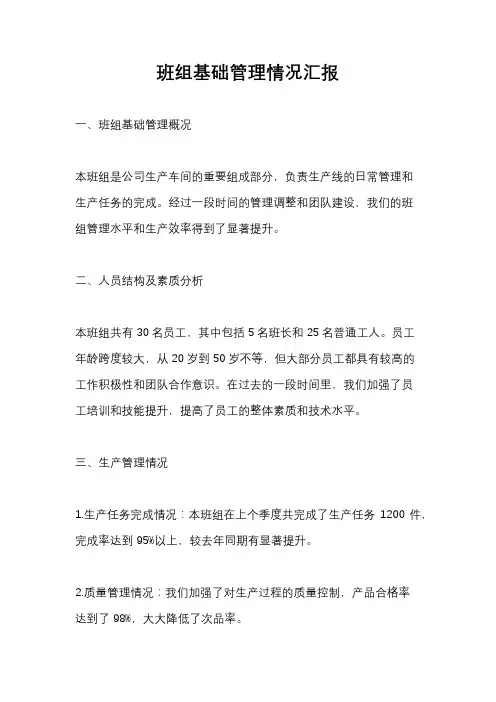 班组基础管理情况汇报

一、班组基础管理概况

本班组是公司生产车间的重要组成部分，负责生产线的日常管理和生产任务的完成。经过一段时间的管理调整和团队建设，我们的班组管理水平和生产效率得到了显著提升。

二、人员结构及素质分析

本班组共有 30 名员工，其中包括 5 名班长和 25 名普通工人。员工年龄跨度较大，从 20 岁到 50 岁不等，但大部分员工都具有较高的工作积极性和团队合作意识。在过去的一段时间里，我们加强了员工培训和技能提升，提高了员工的整体素质和技术水平。

三、生产管理情况

1.生产任务完成情况：本班组在上个季度共完成了生产任务 1200 件，完成率达到 95%以上，较去年同期有显著提升。

2.质量管理情况：我们加强了对生产过程的质量控制，产品合格率达到了 98%，大大降低了次品率。